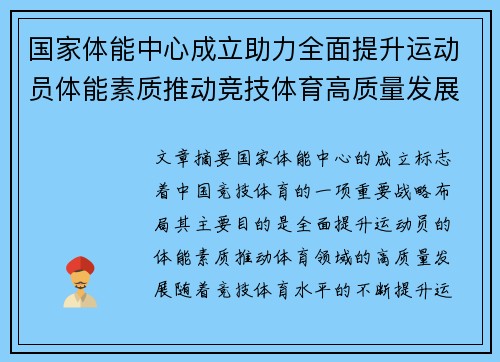 国家体能中心成立助力全面提升运动员体能素质推动竞技体育高质量发展

文章摘要国家体能中心的成立标志着中国竞技体育的一项重要战略布局其主要目的是全面提升运动员的体能素质推动体育领域的高质量发展随着竞技体育水平的不断提升运